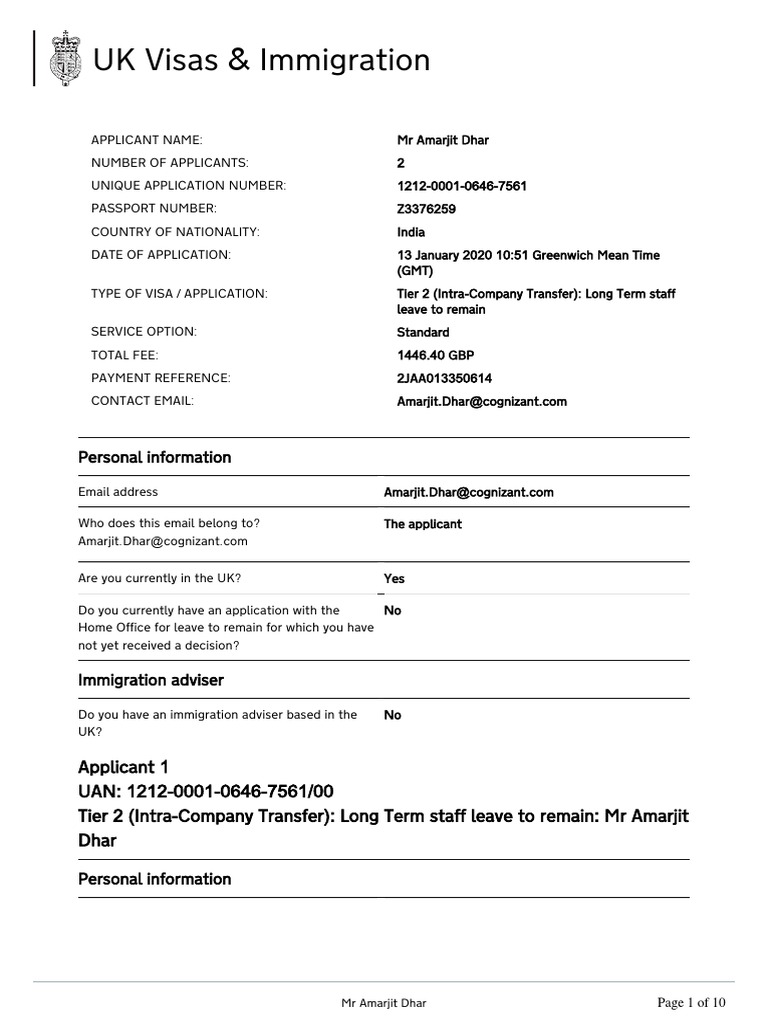 UK Visas & Immigration

| | |
|---|---|
| APPLICANT NAME: | Mr Amarjit Dhar |
| NUMBER OF APPLICANTS: | 2 |
| UNIQUE APPLICATION NUMBER: | 1212-0001-0646-7561 |
| PASSPORT NUMBER: | Z3376259 |
| COUNTRY OF NATIONALITY: | India |
| DATE OF APPLICATION: | 13 January 2020 10:51 Greenwich Mean Time (GMT) |
| TYPE OF VISA / APPLICATION: | Tier 2 (Intra-Company Transfer): Long Term staff leave to remain |
| SERVICE OPTION: | Standard |
| TOTAL FEE: | 1446.40 GBP |
| PAYMENT REFERENCE: | 2JAA013350614 |
| CONTACT EMAIL: | Amarjit.Dhar@cognizant.com |

Personal information

| | |
|---|---|
| Email address | Amarjit.Dhar@cognizant.com |
| Who does this email belong to? Amarjit.Dhar@cognizant.com | The applicant |
| Are you currently in the UK? | Yes |
| Do you currently have an application with the Home Office for leave to remain for which you have not yet received a decision? | No |

Immigration adviser

| | |
|---|---|
| Do you have an immigration adviser based in the UK? | No |

Applicant 1
UAN: 1212-0001-0646-7561/00
Tier 2 (Intra-Company Transfer): Long Term staff leave to remain: Mr Amarjit Dhar

Personal information

Mr Amarjit Dhar

Page 1 of 10